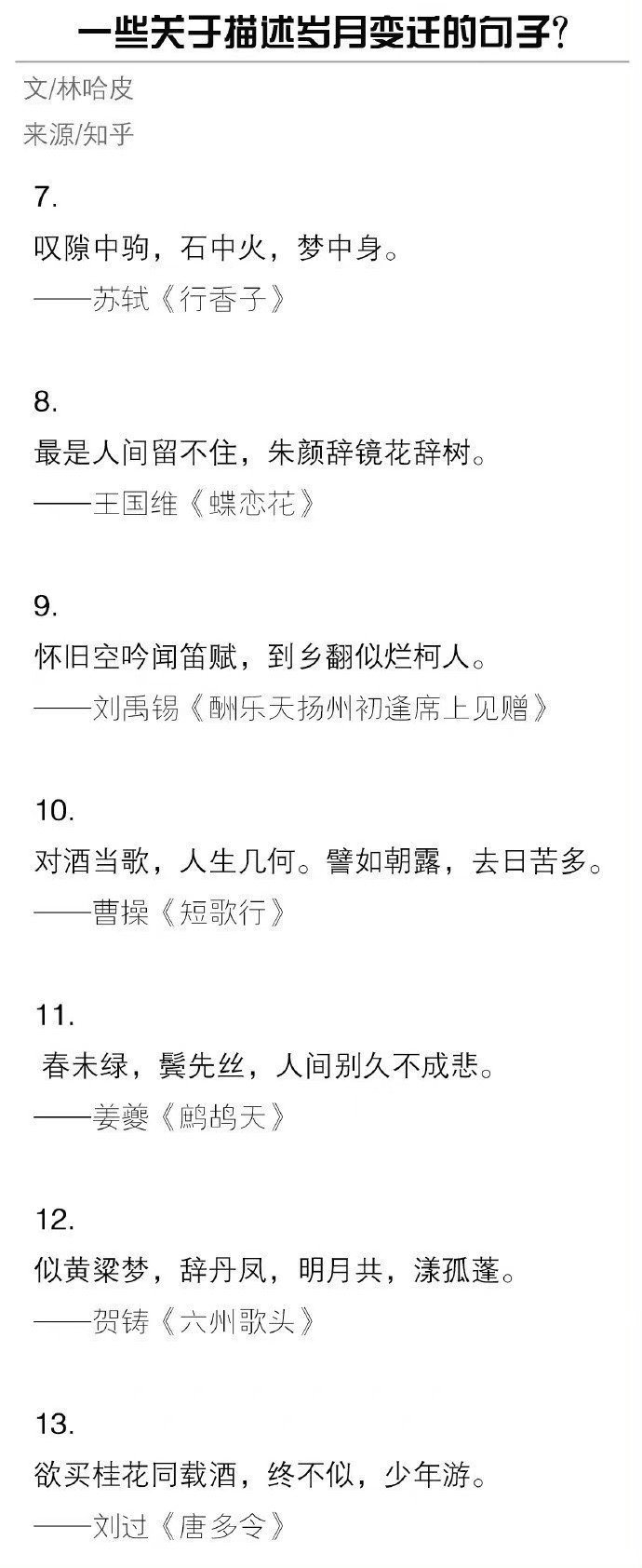 一些关于描述岁月变迁的句子?

文/林哈皮

来源/知乎

7.

叹隙中驹，石中火，梦中身。

——苏轼《行香子》

8.

最是人间留不住，朱颜辞镜花辞树。

——王国维《蝶恋花》

9.

怀旧空吟闻笛赋，到乡翻似烂柯人。

——刘禹锡《酬乐天扬州初逢席上见赠》

10.

对酒当歌，人生几何。譬如朝露，去日苦多。

——曹操《短歌行》

11.

春未绿，鬓先丝，人间别久不成悲。

——姜夔《鹧鸪天》

12.

似黄粱梦，辞丹凤，明月共，漾孤蓬。

——贺铸《六州歌头》

13.

欲买桂花同载酒，终不似，少年游。

——刘过《唐多令》